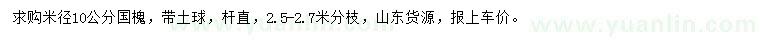 求购米径10公分国槐，带土球，杆直，2.5-2.7米分枝，山东货源，报上车价。

www.yuanlin.com www.yuanlin.com